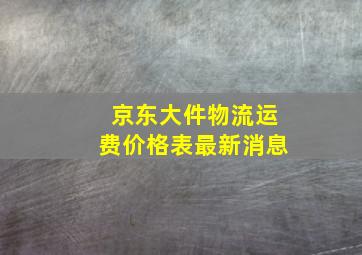 京东大件物流运费价格表最新消息